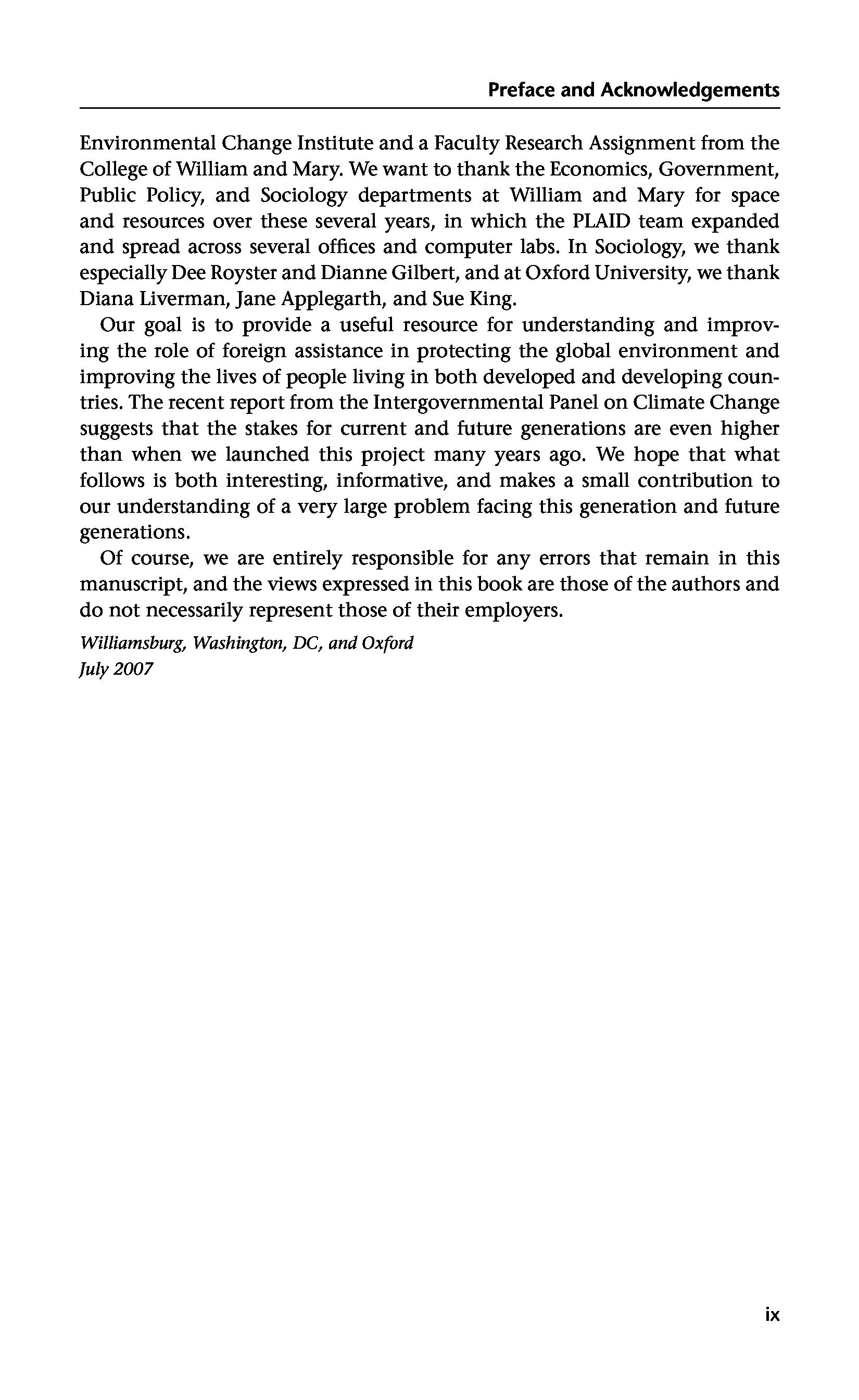 Preface and Acknowledgements

Environmental Change Institute and a Faculty Research Assignment from the College of William and Mary. We want to thank the Economics, Government, Public Policy, and Sociology departments at William and Mary for space and resources over these several years, in which the PLAID team expanded and spread across several offices and computer labs. In Sociology, we thank especially Dee Royster and Dianne Gilbert, and at Oxford University, we thank Diana Liverman, Jane Applegarth, and Sue King.

Our goal is to provide a useful resource for understanding and improving the role of foreign assistance in protecting the global environment and improving the lives of people living in both developed and developing countries. The recent report from the Intergovernmental Panel on Climate Change suggests that the stakes for current and future generations are even higher than when we launched this project many years ago. We hope that what follows is both interesting, informative, and makes a small contribution to our understanding of a very large problem facing this generation and future generations.

Of course, we are entirely responsible for any errors that remain in this manuscript, and the views expressed in this book are those of the authors and do not necessarily represent those of their employers.

Williamsburg, Washington, DC, and Oxford
July 2007

ix